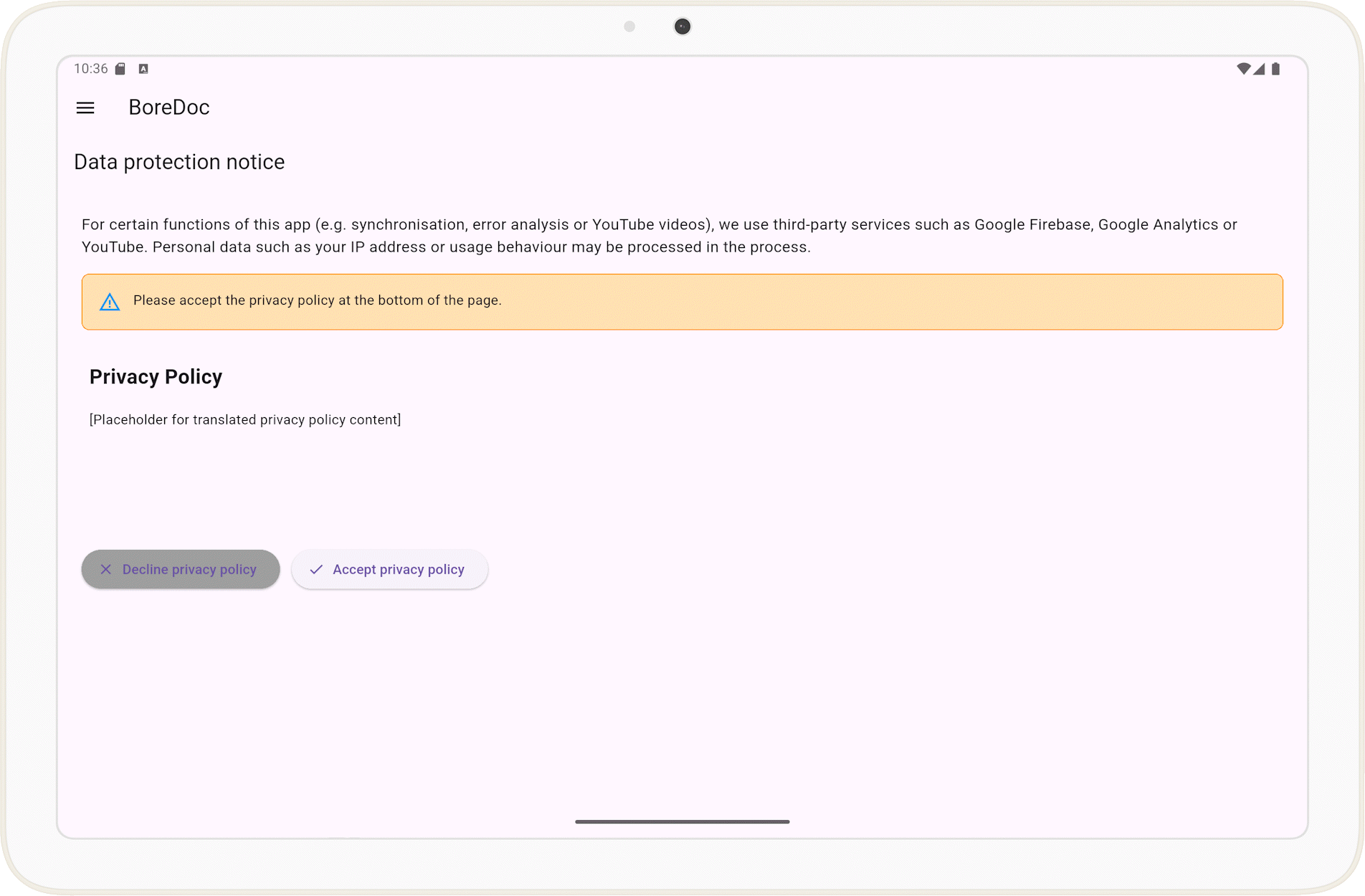 10:36

BoreDoc

Data protection notice

For certain functions of this app (e.g. synchronisation, error analysis or YouTube videos), we use third-party services such as Google Firebase, Google Analytics or YouTube. Personal data such as your IP address or usage behaviour may be processed in the process.

Please accept the privacy policy at the bottom of the page.

Privacy Policy

[Placeholder for translated privacy policy content]

Decline privacy policy

Accept privacy policy